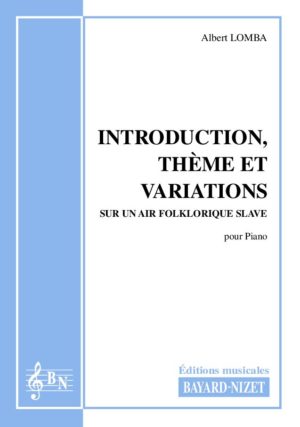 Albert LOMBA

INTRODUCTION, THÈME ET VARIATIONS

SUR UN AIR FOLKLORIQUE SLAVE

pour Piano

BN

Éditions musicales
BAYARD-NIZET